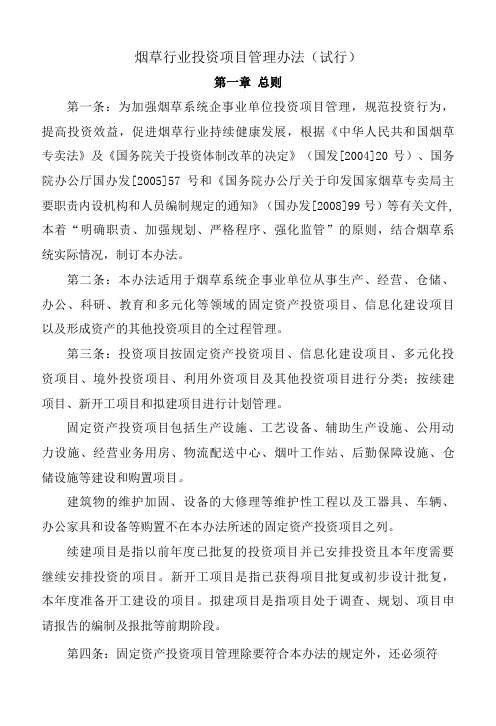 烟草行业投资项目管理办法（试行）

第一章 总则

第一条：为加强烟草系统企事业单位投资项目管理，规范投资行为，提高投资效益，促进烟草行业持续健康发展，根据《中华人民共和国烟草专卖法》及《国务院关于投资体制改革的决定》（国发[2004]20 号）、国务院办公厅国办发[2005]57 号和《国务院办公厅关于印发国家烟草专卖局主要职责内设机构和人员编制规定的通知》（国办发[2008]99 号）等有关文件，本着“明确职责、加强规划、严格程序、强化监管”的原则，结合烟草系统实际情况，制订本办法。

第二条：本办法适用于烟草系统企事业单位从事生产、经营、仓储、办公、科研、教育和多元化等领域的固定资产投资项目、信息化建设项目以及形成资产的其他投资项目的全过程管理。

第三条：投资项目按固定资产投资项目、信息化建设项目、多元化投资项目、境外投资项目、利用外资项目及其他投资项目进行分类；按续建项目、新开工项目和拟建项目进行计划管理。

固定资产投资项目包括生产设施、工艺设备、辅助生产设施、公用动力设施、经营业务用房、物流配送中心、烟叶工作站、后勤保障设施、仓储设施等建设和购置项目。

建筑物的维护加固、设备的大修理等维护性工程以及工器具、车辆、办公家具和设备等购置不在本办法所述的固定资产投资项目之列。

续建项目是指以前年度已批复的投资项目并已安排投资且本年度需要继续安排投资的项目。新开工项目是指已获得项目批复或初步设计批复，本年度准备开工建设的项目。拟建项目是指项目处于调查、规划、项目申请报告的编制及报批等前期阶段。

第四条：固定资产投资项目管理除要符合本办法的规定外，还必须符